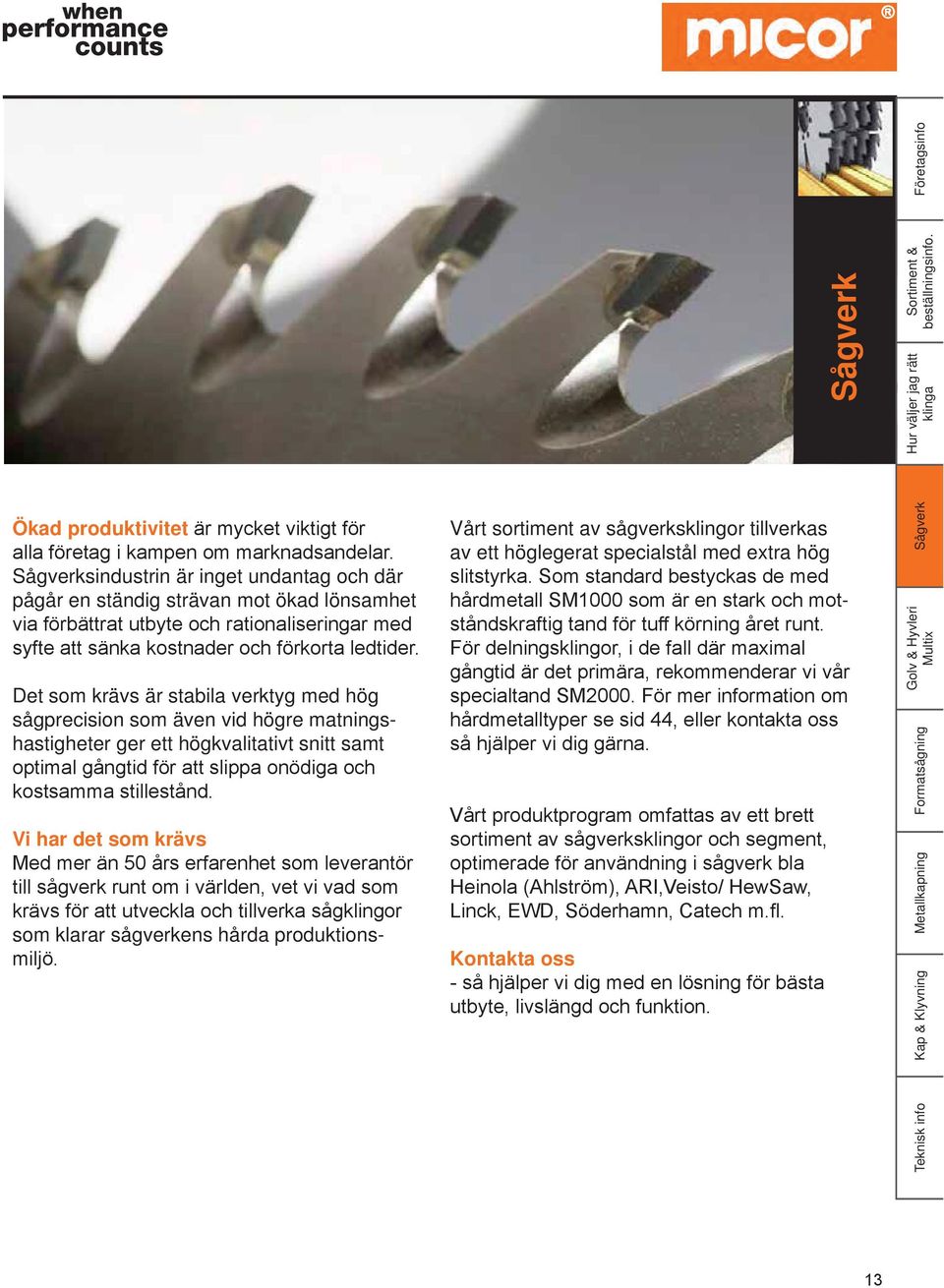 when performance counts

micor®

Sågverk

Företagsinfo

Sortiment & beställningsinfo.

Hur väljer jag rätt klinga

Sågverk

Golv & Hyvleri Multix

Formatsågning

Metallkapning

Kap & Klyvning

Teknisk info

Ökad produktivitet är mycket viktigt för alla företag i kampen om marknadsandelar. Sågverksindustrin är inget undantag och där pågår en ständig strävan mot ökad lönsamhet via förbättrat utbyte och rationaliseringar med syfte att sänka kostnader och förkorta ledtider.

Det som krävs är stabila verktyg med hög sågprecision som även vid högre matningshastigheter ger ett högkvalitativt snitt samt optimal gångtid för att slippa onödiga och kostsamma stillestånd.

Vi har det som krävs
Med mer än 50 års erfarenhet som leverantör till sågverk runt om i världen, vet vi vad som krävs för att utveckla och tillverka sågklingor som klarar sågverkens hårda produktionsmiljö.

Vårt sortiment av sågverksklingor tillverkas av ett höglegerat specialstål med extra hög slitstyrka. Som standard bestyckas de med hårdmetall SM1000 som är en stark och motståndskraftig tand för tuff körning året runt. För delningsklingor, i de fall där maximal gångtid är det primära, rekommenderar vi vår specialtand SM2000. För mer information om hårdmetalltyper se sid 44, eller kontakta oss så hjälper vi dig gärna.

Vårt produktprogram omfattas av ett brett sortiment av sågverksklingor och segment, optimerade för användning i sågverk bla Heinola (Ahlström), ARI,Veisto/ HewSaw, Linck, EWD, Söderhamn, Catech m.fl.

Kontakta oss
- så hjälper vi dig med en lösning för bästa utbyte, livslängd och funktion.

13